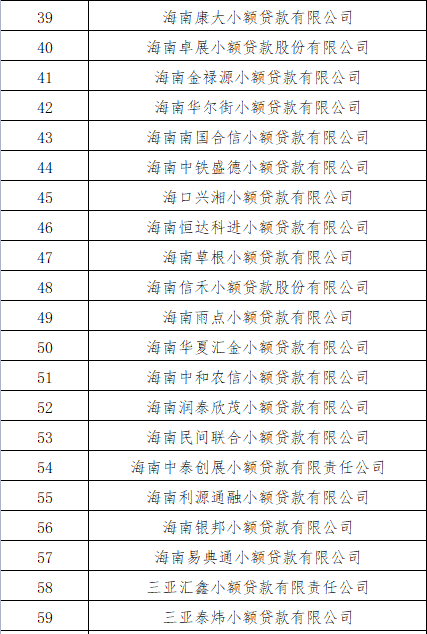 | 39 | 海南康大小额贷款有限公司 |
|---|---|
| 40 | 海南卓展小额贷款股份有限公司 |
| 41 | 海南金禄源小额贷款有限公司 |
| 42 | 海南华尔街小额贷款有限公司 |
| 43 | 海南南国合信小额贷款有限公司 |
| 44 | 海南中铁盛德小额贷款有限公司 |
| 45 | 海口兴湘小额贷款有限公司 |
| 46 | 海南恒达科进小额贷款有限公司 |
| 47 | 海南草根小额贷款有限公司 |
| 48 | 海南信禾小额贷款股份有限公司 |
| 49 | 海南雨点小额贷款有限公司 |
| 50 | 海南华夏汇金小额贷款有限公司 |
| 51 | 海南中和农信小额贷款有限公司 |
| 52 | 海南润泰欣茂小额贷款有限公司 |
| 53 | 海南民间联合小额贷款有限公司 |
| 54 | 海南中泰创展小额贷款有限责任公司 |
| 55 | 海南利源通融小额贷款有限公司 |
| 56 | 海南银邦小额贷款有限公司 |
| 57 | 海南易典通小额贷款有限公司 |
| 58 | 三亚汇鑫小额贷款有限责任公司 |
| 59 | 三亚泰炜小额贷款有限公司 |